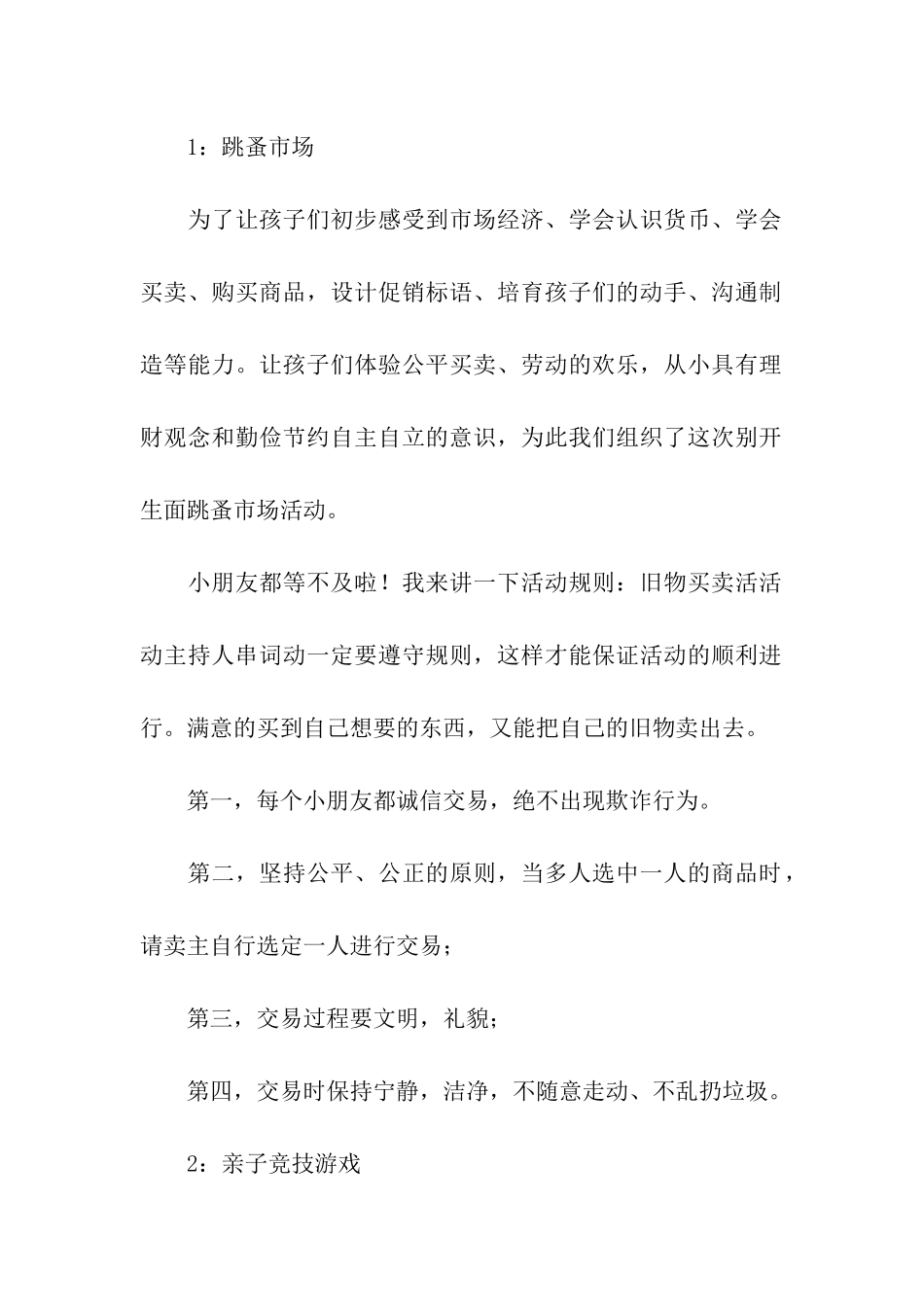 1：跳蚤市场

为了让孩子们初步感受到市场经济、学会认识货币、学会买卖、购买商品，设计促销标语、培育孩子们的动手、沟通制造等能力。让孩子们体验公平买卖、劳动的欢乐，从小具有理财观念和勤俭节约自主自立的意识，为此我们组织了这次别开生面跳蚤市场活动。

小朋友都等不及啦！我来讲一下活动规则：旧物买卖活活动主持人串词动一定要遵守规则，这样才能保证活动的顺利进行。满意的买到自己想要的东西，又能把自己的旧物卖出去。

第一，每个小朋友都诚信交易，绝不出现欺诈行为。

第二，坚持公平、公正的原则，当多人选中一人的商品时，请卖主自行选定一人进行交易；

第三，交易过程要文明，礼貌；

第四，交易时保持宁静，洁净，不随意走动、不乱扔垃圾。

2：亲子竞技游戏